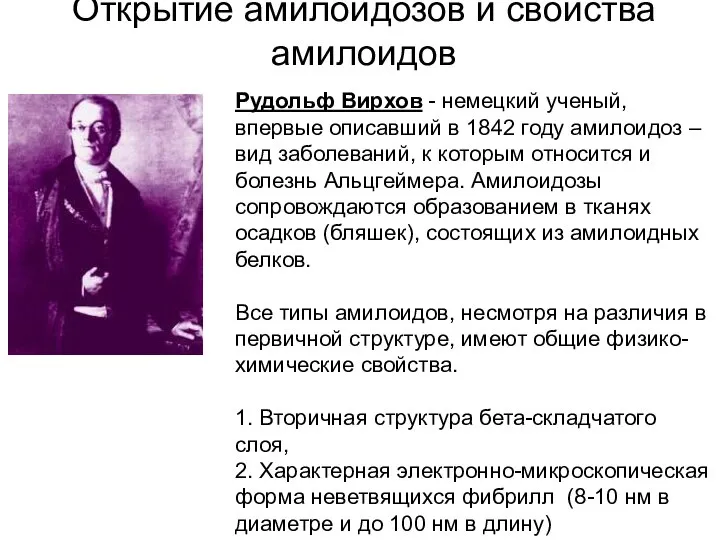 Открытие амилоидозов и свойства амилоидов

Рудольф Вирхов - немецкий ученый, впервые описавший в 1842 году амилоидоз – вид заболеваний, к которым относится и болезнь Альцгеймера. Амилоидозы сопровождаются образованием в тканях осадков (бляшек), состоящих из амилоидных белков.

Все типы амилоидов, несмотря на различия в первичной структуре, имеют общие физико-химические свойства.

1. Вторичная структура бета-складчатого слоя,
2. Характерная электронно-микроскопическая форма неветвящихся фибрилл (8-10 нм в диаметре и до 100 нм в длину)